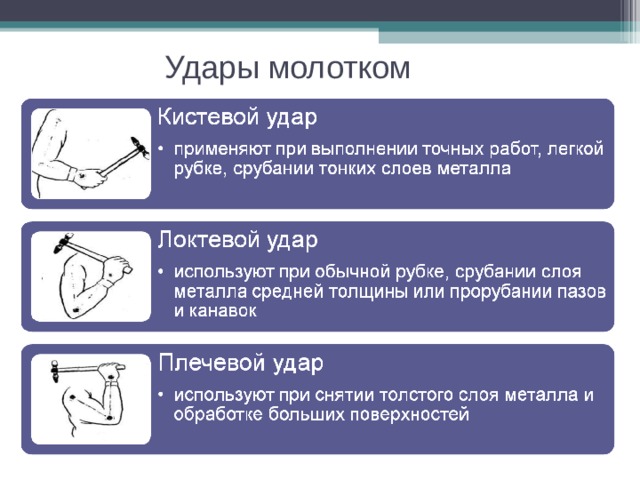 Удары молотком

Кистевой удар

• применяют при выполнении точных работ, легкой рубке, срубании тонких слоев металла

Локтевой удар

• используют при обычной рубке, срубании слоя металла средней толщины или прорубании пазов и канавок

Плечевой удар

• используют при снятии толстого слоя металла и обработке больших поверхностей